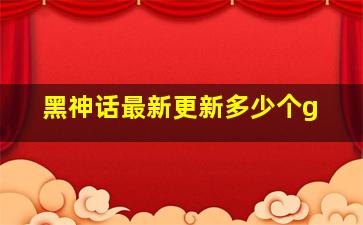 黑神话最新更新多少个g